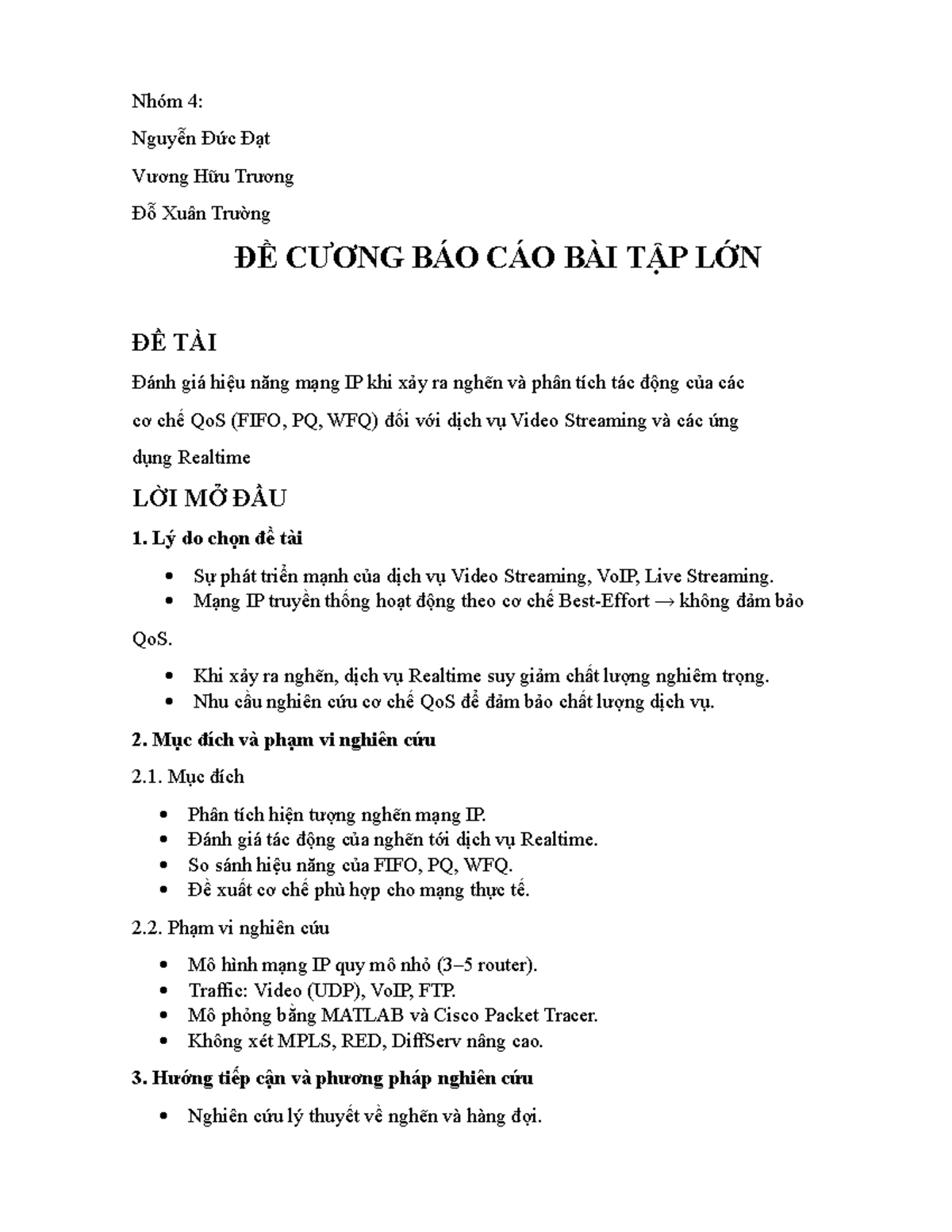 Nhóm 4:

Nguyễn Đức Đạt

Vương Hữu Trương

Đỗ Xuân Trường

ĐỀ CƯƠNG BÁO CÁO BÀI TẬP LỚN

ĐỀ TÀI

Đánh giá hiệu năng mạng IP khi xảy ra nghẽn và phân tích tác động của các cơ chế QoS (FIFO, PQ, WFQ) đối với dịch vụ Video Streaming và các ứng dụng Realtime

LỜI MỞ ĐẦU

1. Lý do chọn đề tài

• Sự phát triển mạnh của dịch vụ Video Streaming, VoIP, Live Streaming.
• Mạng IP truyền thống hoạt động theo cơ chế Best-Effort → không đảm bảo

QoS.

• Khi xảy ra nghẽn, dịch vụ Realtime suy giảm chất lượng nghiêm trọng.
• Nhu cầu nghiên cứu cơ chế QoS để đảm bảo chất lượng dịch vụ.

2. Mục đích và phạm vi nghiên cứu

2.1. Mục đích

• Phân tích hiện tượng nghẽn mạng IP.
• Đánh giá tác động của nghẽn tới dịch vụ Realtime.
• So sánh hiệu năng của FIFO, PQ, WFQ.
• Đề xuất cơ chế phù hợp cho mạng thực tế.

2.2. Phạm vi nghiên cứu

• Mô hình mạng IP quy mô nhỏ (3–5 router).
• Traffic: Video (UDP), VoIP, FTP.
• Mô phỏng bằng MATLAB và Cisco Packet Tracer.
• Không xét MPLS, RED, DiffServ nâng cao.

3. Hướng tiếp cận và phương pháp nghiên cứu

• Nghiên cứu lý thuyết về nghẽn và hàng đợi.